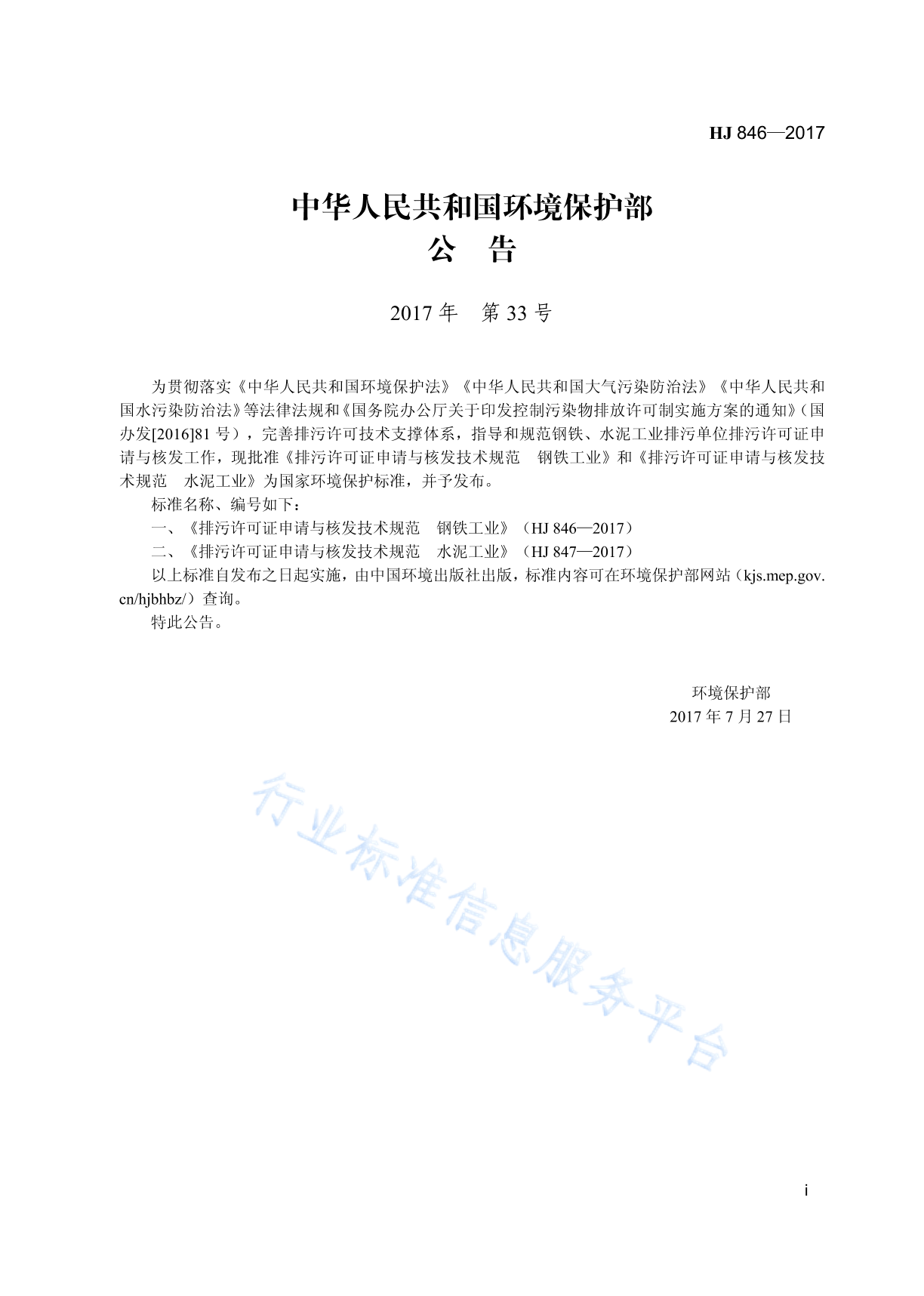 HJ 846—2017

中华人民共和国环境保护部
公　告

2017 年　第 33 号

为贯彻落实《中华人民共和国环境保护法》《中华人民共和国大气污染防治法》《中华人民共和国水污染防治法》等法律法规和《国务院办公厅关于印发控制污染物排放许可制实施方案的通知》（国办发[2016]81 号），完善排污许可技术支撑体系，指导和规范钢铁、水泥工业排污单位排污许可证申请与核发工作，现批准《排污许可证申请与核发技术规范　钢铁工业》和《排污许可证申请与核发技术规范　水泥工业》为国家环境保护标准，并予发布。

标准名称、编号如下：

一、《排污许可证申请与核发技术规范　钢铁工业》（HJ 846—2017）

二、《排污许可证申请与核发技术规范　水泥工业》（HJ 847—2017）

以上标准自发布之日起实施，由中国环境出版社出版，标准内容可在环境保护部网站（kjs.mep.gov.cn/hjbhbz/）查询。

特此公告。

环境保护部
2017 年 7 月 27 日

行业标准信息服务平台

i